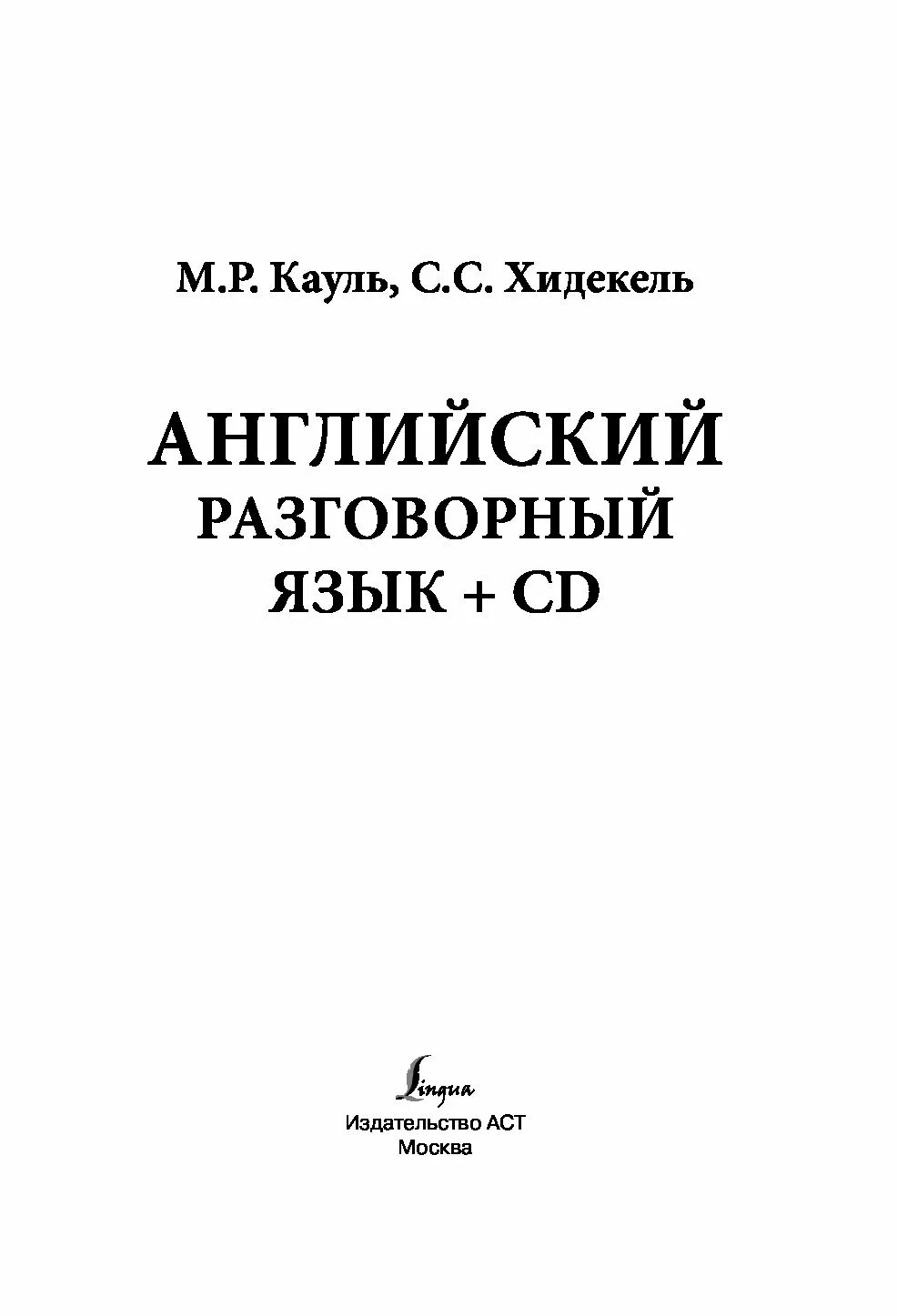 М.Р. Кауль, С.С. Хидекель

АНГЛИЙСКИЙ РАЗГОВОРНЫЙ ЯЗЫК + CD

Lingua

Издательство АСТ
Москва